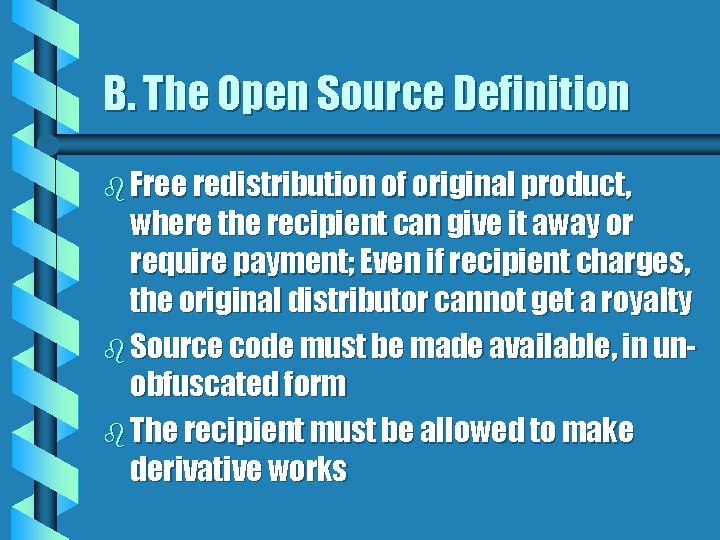 B. The Open Source Definition

Free redistribution of original product, where the recipient can give it away or require payment; Even if recipient charges, the original distributor cannot get a royalty

Source code must be made available, in un-obfuscated form

The recipient must be allowed to make derivative works